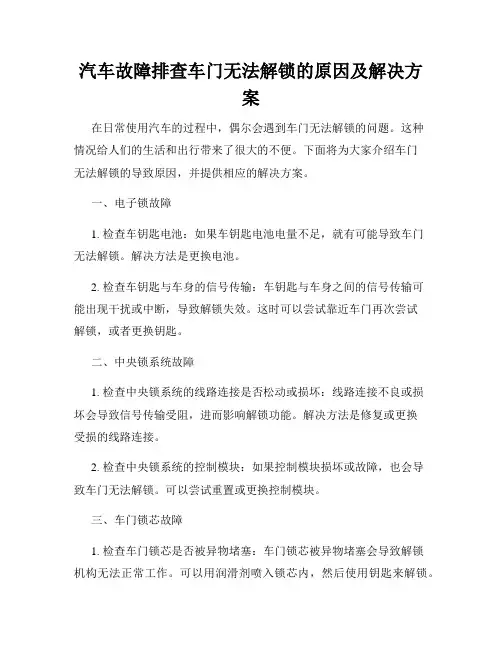 汽车故障排查车门无法解锁的原因及解决方案

在日常使用汽车的过程中，偶尔会遇到车门无法解锁的问题。这种情况给人们的生活和出行带来了很大的不便。下面将为大家介绍车门无法解锁的导致原因，并提供相应的解决方案。

一、电子锁故障

1. 检查车钥匙电池：如果车钥匙电池电量不足，就有可能导致车门无法解锁。解决方法是更换电池。

2. 检查车钥匙与车身的信号传输：车钥匙与车身之间的信号传输可能出现干扰或中断，导致解锁失效。这时可以尝试靠近车门再次尝试解锁，或者更换钥匙。

二、中央锁系统故障

1. 检查中央锁系统的线路连接是否松动或损坏：线路连接不良或损坏会导致信号传输受阻，进而影响解锁功能。解决方法是修复或更换受损的线路连接。

2. 检查中央锁系统的控制模块：如果控制模块损坏或故障，也会导致车门无法解锁。可以尝试重置或更换控制模块。

三、车门锁芯故障

1. 检查车门锁芯是否被异物堵塞：车门锁芯被异物堵塞会导致解锁机构无法正常工作。可以用润滑剂喷入锁芯内，然后使用钥匙来解锁。